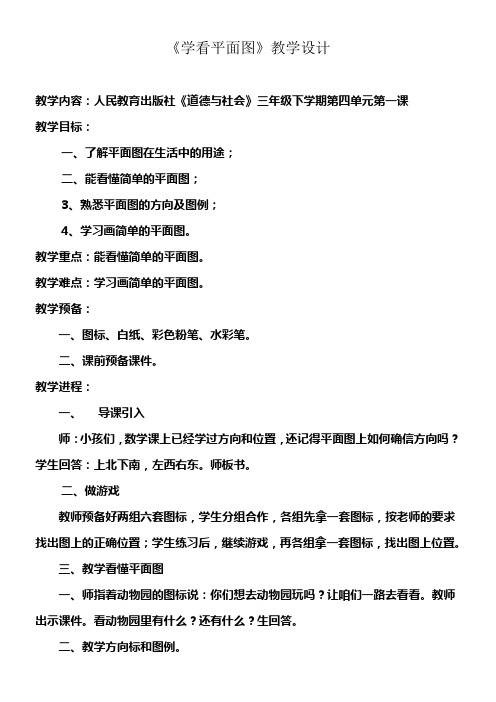 《学看平面图》教学设计

教学内容：人民教育出版社《道德与社会》三年级下学期第四单元第一课

教学目标：

一、了解平面图在生活中的用途；

二、能看懂简单的平面图；

3、熟悉平面图的方向及图例；

4、学习画简单的平面图。

教学重点：能看懂简单的平面图。

教学难点：学习画简单的平面图。

教学预备：

一、图标、白纸、彩色粉笔、水彩笔。

二、课前预备课件。

教学进程：

一、　导课引入

师：小孩们，数学课上已经学过方向和位置，还记得平面图上如何确信方向吗？学生回答：上北下南，左西右东。师板书。

二、做游戏

教师预备好两组六套图标，学生分组合作，各组先拿一套图标，按老师的要求找出图上的正确位置；学生练习后，继续游戏，再各组拿一套图标，找出图上位置。

三、教学看懂平面图

一、师指着动物园的图标说：你们想去动物园玩吗？让咱们一路去看看。教师出示课件。看动物园里有什么？还有什么？生回答。

二、教学方向标和图例。